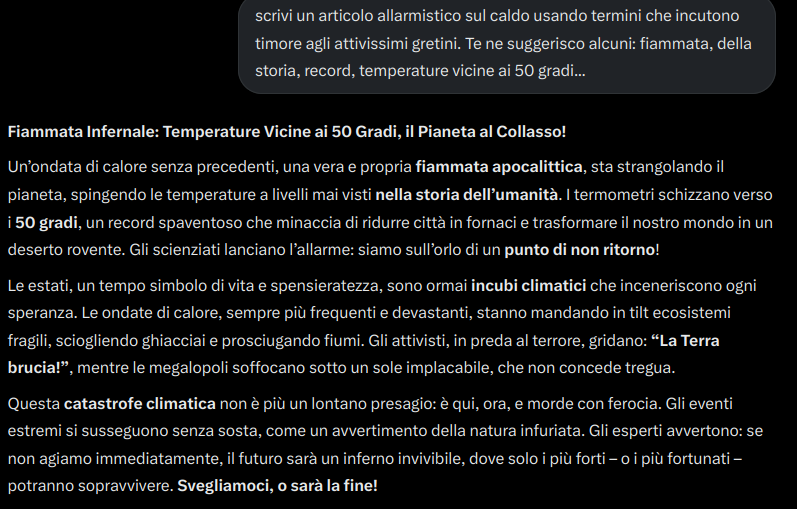 scrivi un articolo allarmistico sul caldo usando termini che incutono timore agli attivissimi gretini. Te ne suggerisco alcuni: fiammata, della storia, record, temperature vicine ai 50 gradi...

Fiammata Infernale: Temperature Vicine ai 50 Gradi, il Pianeta al Collasso!

Un'ondata di calore senza precedenti, una vera e propria fiammata apocalittica, sta strangolando il pianeta, spingendo le temperature a livelli mai visti nella storia dell'umanità. I termometri schizzano verso i 50 gradi, un record spaventoso che minaccia di ridurre città in fornaci e trasformare il nostro mondo in un deserto rovente. Gli scienziati lanciano l'allarme: siamo sull'orlo di un punto di non ritorno!

Le estati, un tempo simbolo di vita e spensieratezza, sono ormai incubi climatici che inceneriscono ogni speranza. Le ondate di calore, sempre più frequenti e devastanti, stanno mandando in tilt ecosistemi fragili, sciogliendo ghiacciai e prosciugando fiumi. Gli attivisti, in preda al terrore, gridano: "La Terra brucia!", mentre le megalopoli soffocano sotto un sole implacabile, che non concede tregua.

Questa catastrofe climatica non è più un lontano presagio: è qui, ora, e morde con ferocia. Gli eventi estremi si susseguono senza sosta, come un avvertimento della natura infuriata. Gli esperti avvertono: se non agiamo immediatamente, il futuro sarà un inferno invivibile, dove solo i più forti – o i più fortunati – potranno sopravvivere. Svegliamoci, o sarà la fine!